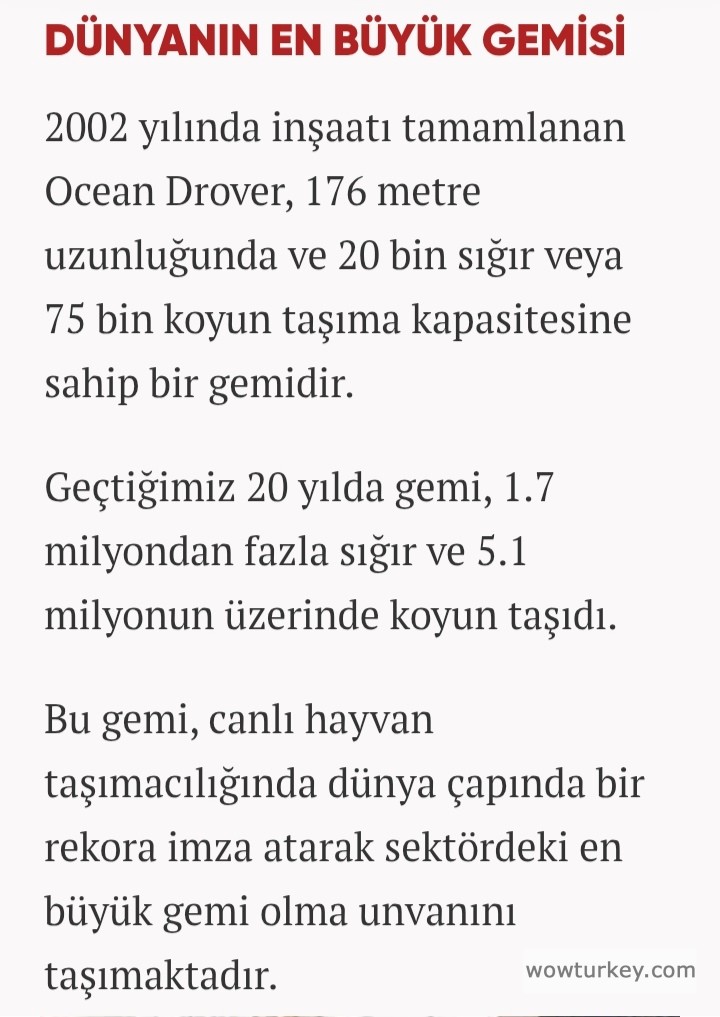 DÜNYANIN EN BÜYÜK GEMİSİ

2002 yılında inşaatı tamamlanan Ocean Drover, 176 metre uzunluğunda ve 20 bin sığır veya 75 bin koyun taşıma kapasitesine sahip bir gemidir.

Geçtiğimiz 20 yılda gemi, 1.7 milyondan fazla sığır ve 5.1 milyonun üzerinde koyun taşıdı.

Bu gemi, canlı hayvan taşımacılığında dünya çapında bir rekora imza atarak sektördeki en büyük gemi olma unvanını taşımaktadır.

wowturkey.com